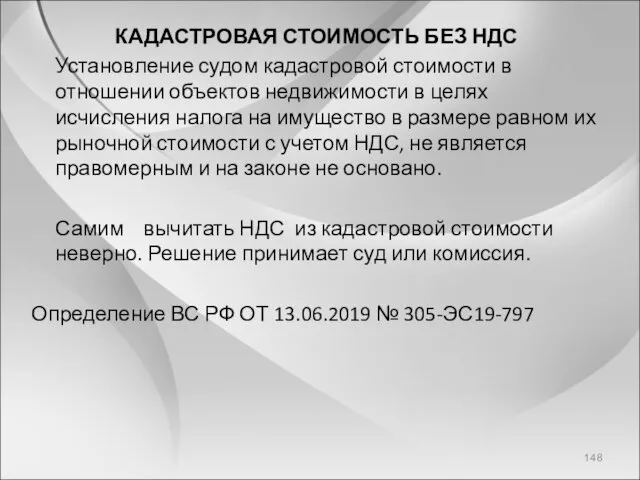 КАДАСТРОВАЯ СТОИМОСТЬ БЕЗ НДС

Установление судом кадастровой стоимости в отношении объектов недвижимости в целях исчисления налога на имущество в размере равном их рыночной стоимости с учетом НДС, не является правомерным и на законе не основано.

Самим вычитать НДС из кадастровой стоимости неверно. Решение принимает суд или комиссия.

Определение ВС РФ ОТ 13.06.2019 № 305-ЭС19-797

148